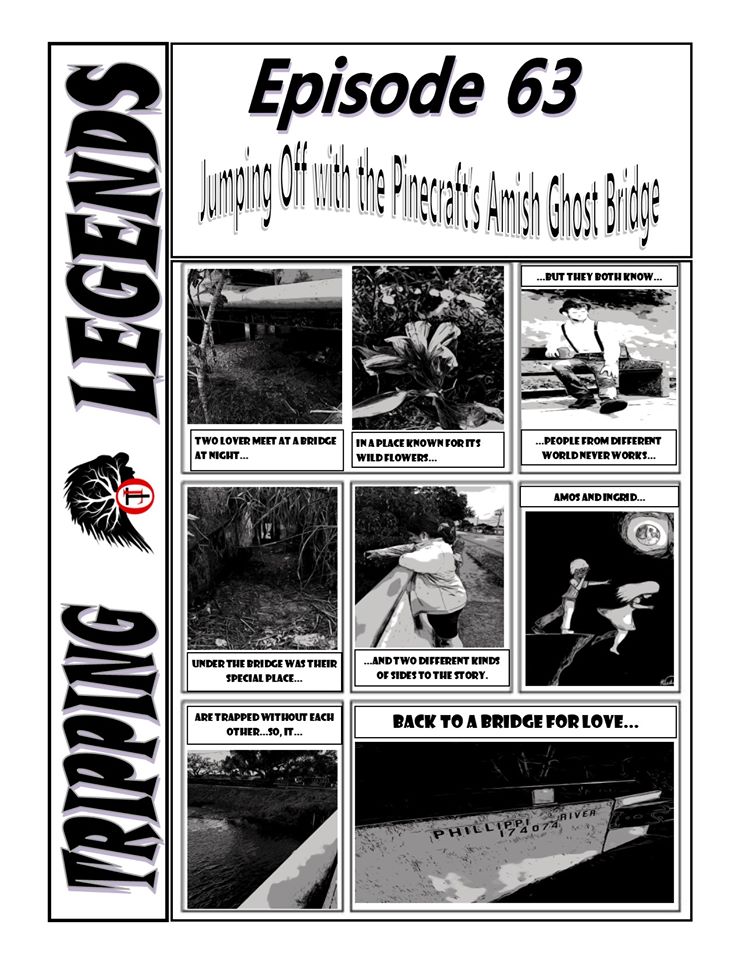 TRIPPING LEGENDS

Episode 63

Jumping Off with the Pinecraft's Amish Ghost Bridge

TWO LOVER MEET AT A BRIDGE AT NIGHT...

IN A PLACE KNOWN FOR ITS WILD FLOWERS...

...BUT THEY BOTH KNOW...

...PEOPLE FROM DIFFERENT WORLD NEVER WORKS...

UNDER THE BRIDGE WAS THEIR SPECIAL PLACE...

...AND TWO DIFFERENT KINDS OF SIDES TO THE STORY.

AMOS AND INGRID...

ARE TRAPPED WITHOUT EACH OTHER...SO, IT...

BACK TO A BRIDGE FOR LOVE...

PHILLIPPI RIVER
174074